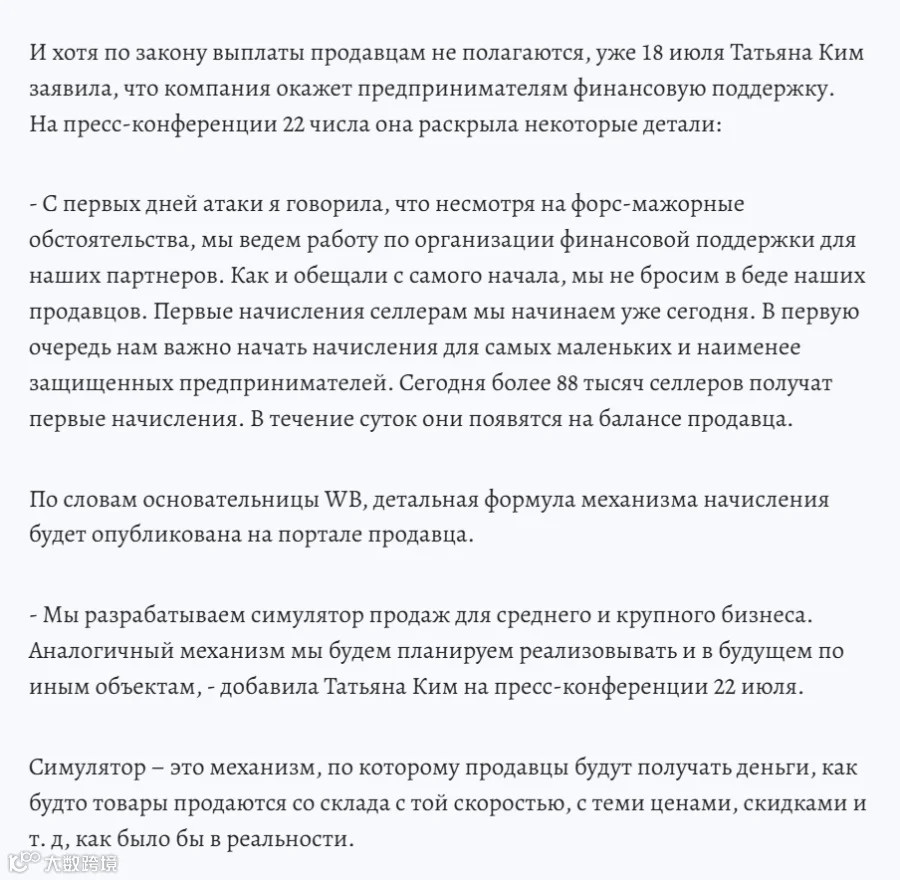 И хотя по закону выплаты продавцам не полагаются, уже 18 июля Татьяна Ким заявила, что компания окажет предпринимателям финансовую поддержку. На пресс-конференции 22 числа она раскрыла некоторые детали:

- С первых дней атаки я говорила, что несмотря на форс-мажорные обстоятельства, мы ведем работу по организации финансовой поддержки для наших партнеров. Как и обещали с самого начала, мы не бросим в беде наших продавцов. Первые начисления селлерам мы начинаем уже сегодня. В первую очередь нам важно начать начисления для самых маленьких и наименее защищенных предпринимателей. Сегодня более 88 тысяч селлеров получат первые начисления. В течение суток они появятся на балансе продавца.

По словам основательницы WB, детальная формула механизма начисления будет опубликована на портале продавца.

- Мы разрабатываем симулятор продаж для среднего и крупного бизнеса. Аналогичный механизм мы будем планируем реализовывать и в будущем по иным объектам, - добавила Татьяна Ким на пресс-конференции 22 июля.

Симулятор – это механизм, по которому продавцы будут получать деньги, как будто товары продаются со склада с той скоростью, с теми ценами, скидками и т. д, как было бы в реальности.

大数跨境